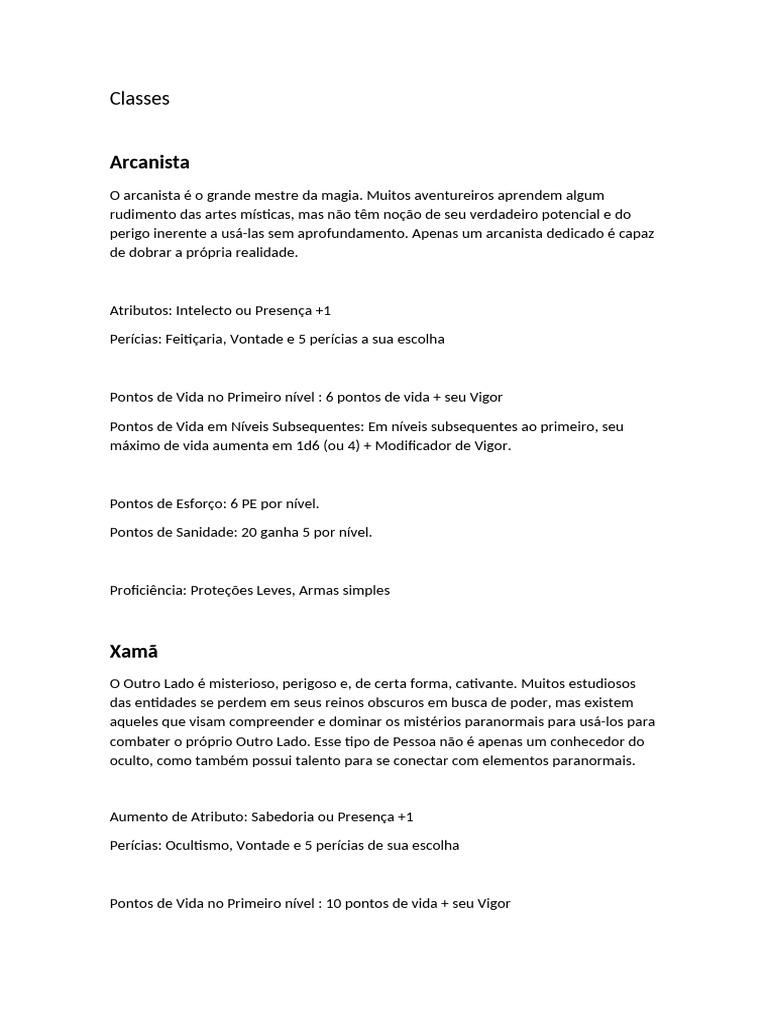 Classes

Arcanista

O arcanista é o grande mestre da magia. Muitos aventureiros aprendem algum rudimento das artes místicas, mas não têm noção de seu verdadeiro potencial e do perigo inerente a usá-las sem aprofundamento. Apenas um arcanista dedicado é capaz de dobrar a própria realidade.

Atributos: Intelecto ou Presença +1

Perícias: Feitiçaria, Vontade e 5 perícias a sua escolha

Pontos de Vida no Primeiro nível : 6 pontos de vida + seu Vigor

Pontos de Vida em Níveis Subsequentes: Em níveis subsequentes ao primeiro, seu máximo de vida aumenta em 1d6 (ou 4) + Modificador de Vigor.

Pontos de Esforço: 6 PE por nível.

Pontos de Sanidade: 20 ganha 5 por nível.

Proficiência: Proteções Leves, Armas simples

Xamã

O Outro Lado é misterioso, perigoso e, de certa forma, cativante. Muitos estudiosos das entidades se perdem em seus reinos obscuros em busca de poder, mas existem aqueles que visam compreender e dominar os mistérios paranormais para usá-los para combater o próprio Outro Lado. Esse tipo de Pessoa não é apenas um conhecedor do oculto, como também possui talento para se conectar com elementos paranormais.

Aumento de Atributo: Sabedoria ou Presença +1

Perícias: Ocultismo, Vontade e 5 perícias de sua escolha

Pontos de Vida no Primeiro nível : 10 pontos de vida + seu Vigor